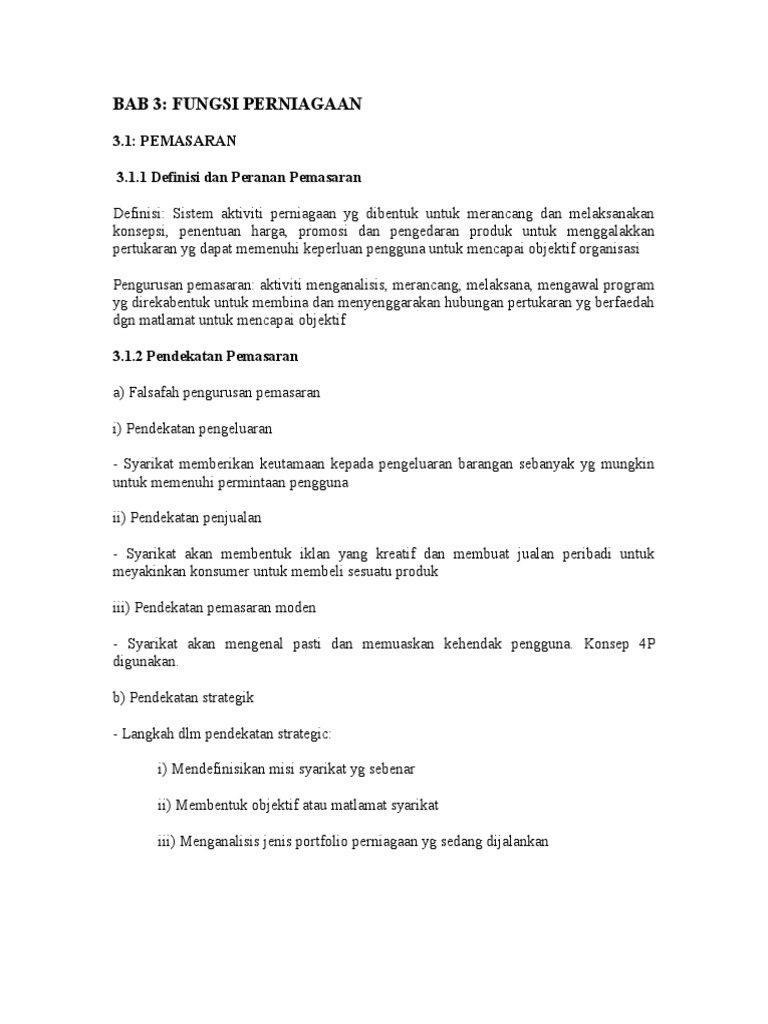 BAB 3: FUNGSI PERNIAGAAN

3.1: PEMASARAN

3.1.1 Definisi dan Peranan Pemasaran

Definisi: Sistem aktiviti perniagaan yg dibentuk untuk merancang dan melaksanakan konsepsi, penentuan harga, promosi dan pengedaran produk untuk menggalakkan pertukaran yg dapat memenuhi keperluan pengguna untuk mencapai objektif organisasi

Pengurusan pemasaran: aktiviti menganalisis, merancang, melaksana, mengawal program yg direkabentuk untuk membina dan menyenggarakan hubungan pertukaran yg berfaedah dgn matlamat untuk mencapai objektif

3.1.2 Pendekatan Pemasaran

a) Falsafah pengurusan pemasaran

i) Pendekatan pengeluaran

- Syarikat memberikan keutamaan kepada pengeluaran barangan sebanyak yg mungkin untuk memenuhi permintaan pengguna

ii) Pendekatan penjualan

- Syarikat akan membentuk iklan yang kreatif dan membuat jualan peribadi untuk meyakinkan konsumer untuk membeli sesuatu produk

iii) Pendekatan pemasaran moden

- Syarikat akan mengenal pasti dan memuaskan kehendak pengguna. Konsep 4P digunakan.

b) Pendekatan strategik

- Langkah dlm pendekatan strategic:

i) Mendefinisikan misi syarikat yg sebenar

ii) Membentuk objektif atau matlamat syarikat

iii) Menganalisis jenis portfolio perniagaan yg sedang dijalankan